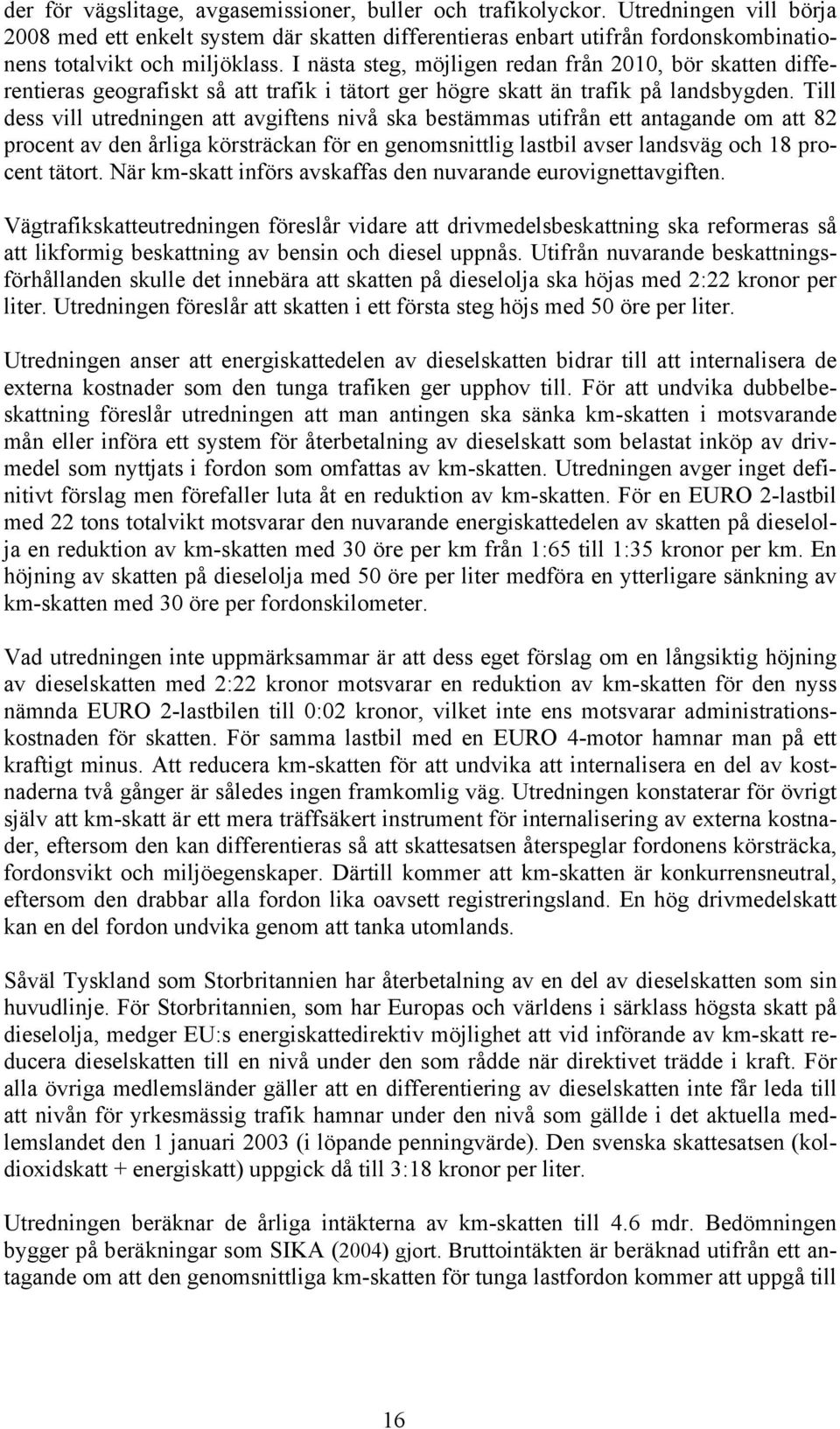 der för vägslitage, avgasemissioner, buller och trafikolyckor. Utredningen vill börja 2008 med ett enkelt system där skatten differentieras enbart utifrån fordonskombinationens totalvikt och miljöklass. I nästa steg, möjligen redan från 2010, bör skatten differentieras geografiskt så att trafik i tätort ger högre skatt än trafik på landsbygden. Till dess vill utredningen att avgiftens nivå ska bestämmas utifrån ett antagande om att 82 procent av den årliga körsträckan för en genomsnittlig lastbil avser landsväg och 18 procent tätort. När km-skatt införs avskaffas den nuvarande eurovignettavgiften.

Vägtrafikskatteutredningen föreslår vidare att drivmedelsbeskattning ska reformeras så att likformig beskattning av bensin och diesel uppnås. Utifrån nuvarande beskattningsförhållanden skulle det innebära att skatten på dieselolja ska höjas med 2:22 kronor per liter. Utredningen föreslår att skatten i ett första steg höjs med 50 öre per liter.

Utredningen anser att energiskattedelen av dieselskatten bidrar till att internalisera de externa kostnader som den tunga trafiken ger upphov till. För att undvika dubbelbeskattning föreslår utredningen att man antingen ska sänka km-skatten i motsvarande mån eller införa ett system för återbetalning av dieselskatt som belastat inköp av drivmedel som nyttjats i fordon som omfattas av km-skatten. Utredningen avger inget definitivt förslag men förefaller luta åt en reduktion av km-skatten. För en EURO 2-lastbil med 22 tons totalvikt motsvarar den nuvarande energiskattedelen av skatten på dieselolja en reduktion av km-skatten med 30 öre per km från 1:65 till 1:35 kronor per km. En höjning av skatten på dieselolja med 50 öre per liter medföra en ytterligare sänkning av km-skatten med 30 öre per fordonskilometer.

Vad utredningen inte uppmärksammar är att dess eget förslag om en långsiktig höjning av dieselskatten med 2:22 kronor motsvarar en reduktion av km-skatten för den nyss nämnda EURO 2-lastbilen till 0:02 kronor, vilket inte ens motsvarar administrationskostnaden för skatten. För samma lastbil med en EURO 4-motor hamnar man på ett kraftigt minus. Att reducera km-skatten för att undvika att internalisera en del av kostnaderna två gånger är således ingen framkomlig väg. Utredningen konstaterar för övrigt själv att km-skatt är ett mera träffsäkert instrument för internalisering av externa kostnader, eftersom den kan differentieras så att skattesatsen återspeglar fordonens körsträcka, fordonsvikt och miljöegenskaper. Därtill kommer att km-skatten är konkurrensneutral, eftersom den drabbar alla fordon lika oavsett registreringsland. En hög drivmedelskatt kan en del fordon undvika genom att tanka utomlands.

Såväl Tyskland som Storbritannien har återbetalning av en del av dieselskatten som sin huvudlinje. För Storbritannien, som har Europas och världens i särklass högsta skatt på dieselolja, medger EU:s energiskattedirektiv möjlighet att vid införande av km-skatt reducera dieselskatten till en nivå under den som rådde när direktivet trädde i kraft. För alla övriga medlemsländer gäller att en differentiering av dieselskatten inte får leda till att nivån för yrkesmässig trafik hamnar under den nivå som gällde i det aktuella medlemslandet den 1 januari 2003 (i löpande penningvärde). Den svenska skattesatsen (koldioxidskatt + energiskatt) uppgick då till 3:18 kronor per liter.

Utredningen beräknar de årliga intäkterna av km-skatten till 4.6 mdr. Bedömningen bygger på beräkningar som SIKA (2004) gjort. Bruttointäkten är beräknad utifrån ett antagande om att den genomsnittliga km-skatten för tunga lastfordon kommer att uppgå till

16